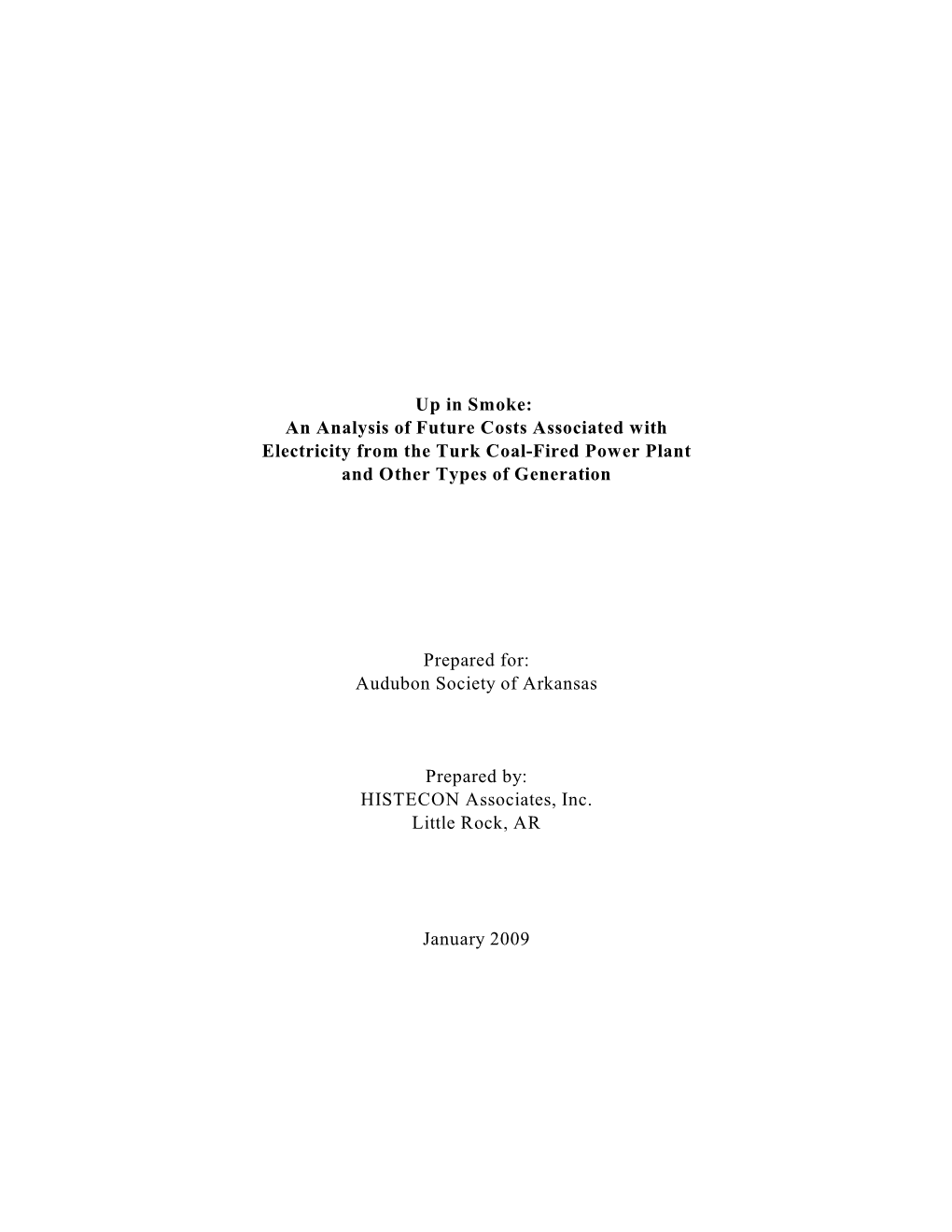 Up in Smoke:
An Analysis of Future Costs Associated with Electricity from the Turk Coal-Fired Power Plant and Other Types of Generation

Prepared for:
Audubon Society of Arkansas

Prepared by:
HISTECON Associates, Inc.
Little Rock, AR

January 2009